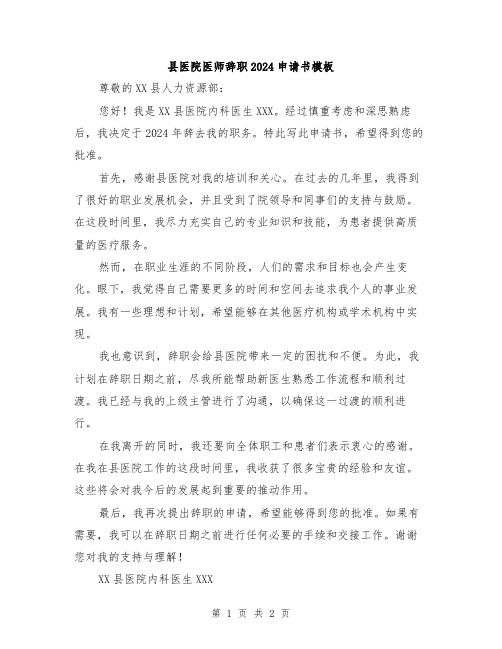 县医院医师辞职2024申请书模板

尊敬的XX县人力资源部：

您好！我是XX县医院内科医生XXX。经过慎重考虑和深思熟虑后，我决定于2024年辞去我的职务。特此写此申请书，希望得到您的批准。

首先，感谢县医院对我的培训和关心。在过去的几年里，我得到了很好的职业发展机会，并且受到了院领导和同事们的支持与鼓励。在这段时间里，我尽力充实自己的专业知识和技能，为患者提供高质量的医疗服务。

然而，在职业生涯的不同阶段，人们的需求和目标也会产生变化。眼下，我觉得自己需要更多的时间和空间去追求我个人的事业发展。我有一些理想和计划，希望能够在其他医疗机构或学术机构中实现。

我也意识到，辞职会给县医院带来一定的困扰和不便。为此，我计划在辞职日期之前，尽我所能帮助新医生熟悉工作流程和顺利过渡。我已经与我的上级主管进行了沟通，以确保这一过渡的顺利进行。

在我离开的同时，我还要向全体职工和患者们表示衷心的感谢。在我在县医院工作的这段时间里，我收获了很多宝贵的经验和友谊。这些将会对我今后的发展起到重要的推动作用。

最后，我再次提出辞职的申请，希望能够得到您的批准。如果有需要，我可以在辞职日期之前进行任何必要的手续和交接工作。谢谢您对我的支持与理解！

XX县医院内科医生XXX

第 1 页 共 2 页